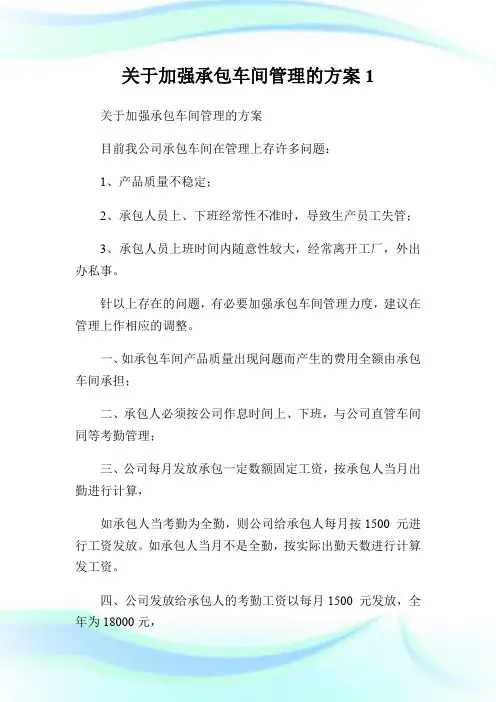 关于加强承包车间管理的方案 1

关于加强承包车间管理的方案

目前我公司承包车间在管理上存许多问题：

1、产品质量不稳定；

2、承包人员上、下班经常性不准时，导致生产员工失管；

3、承包人员上班时间内随意性较大，经常离开工厂，外出办私事。

针以上存在的问题，有必要加强承包车间管理力度，建议在管理上作相应的调整。

一、如承包车间产品质量出现问题而产生的费用全额由承包车间承担；

二、承包人必须按公司作息时间上、下班，与公司直管车间同等考勤管理；

三、公司每月发放承包一定数额固定工资，按承包人当月出勤进行计算，

如承包人当考勤为全勤，则公司给承包人每月按 1500 元进行工资发放。如承包人当月不是全勤，按实际出勤天数进行计算发工资。

四、公司发放给承包人的考勤工资以每月 1500 元发放，全年为 18000 元，